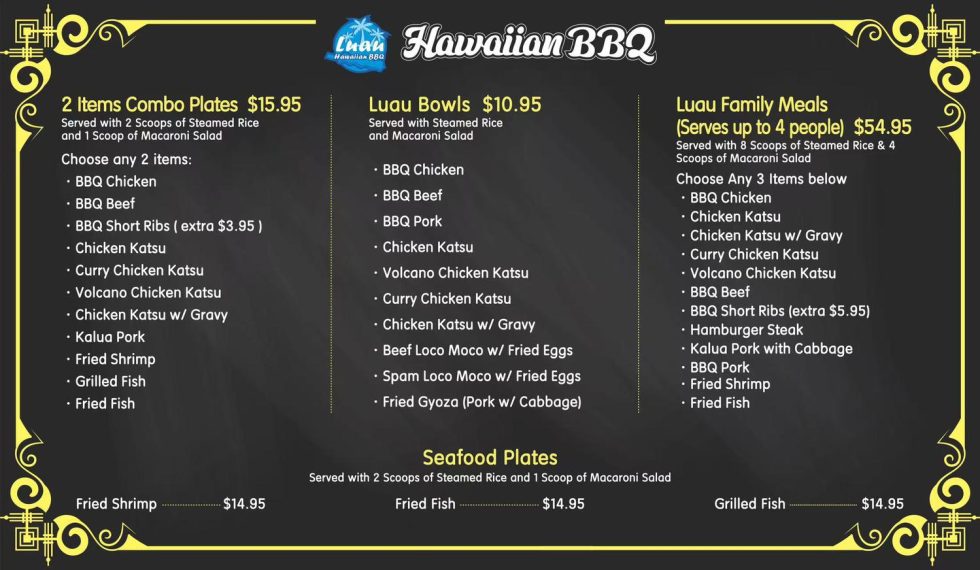 Luau Hawaiian BBQ

Hawaiian BBQ

2 Items Combo Plates $15.95
Served with 2 Scoops of Steamed Rice and 1 Scoop of Macaroni Salad

Choose any 2 items:
· BBQ Chicken
· BBQ Beef
· BBQ Short Ribs ( extra $3.95 )
· Chicken Katsu
· Curry Chicken Katsu
· Volcano Chicken Katsu
· Chicken Katsu w/ Gravy
· Kalua Pork
· Fried Shrimp
· Grilled Fish
· Fried Fish

Luau Bowls $10.95
Served with Steamed Rice and Macaroni Salad

· BBQ Chicken
· BBQ Beef
· BBQ Pork
· Chicken Katsu
· Volcano Chicken Katsu
· Curry Chicken Katsu
· Chicken Katsu w/ Gravy
· Beef Loco Moco w/ Fried Eggs
· Spam Loco Moco w/ Fried Eggs
· Fried Gyoza (Pork w/ Cabbage)

Luau Family Meals (Serves up to 4 people) $54.95
Served with 8 Scoops of Steamed Rice & 4 Scoops of Macaroni Salad

Choose Any 3 Items below
· BBQ Chicken
· Chicken Katsu
· Chicken Katsu w/ Gravy
· Curry Chicken Katsu
· Volcano Chicken Katsu
· BBQ Beef
· BBQ Short Ribs (extra $5.95)
· Hamburger Steak
· Kalua Pork with Cabbage
· BBQ Pork
· Fried Shrimp
· Fried Fish

Seafood Plates
Served with 2 Scoops of Steamed Rice and 1 Scoop of Macaroni Salad

Fried Shrimp $14.95
Fried Fish $14.95
Grilled Fish $14.95